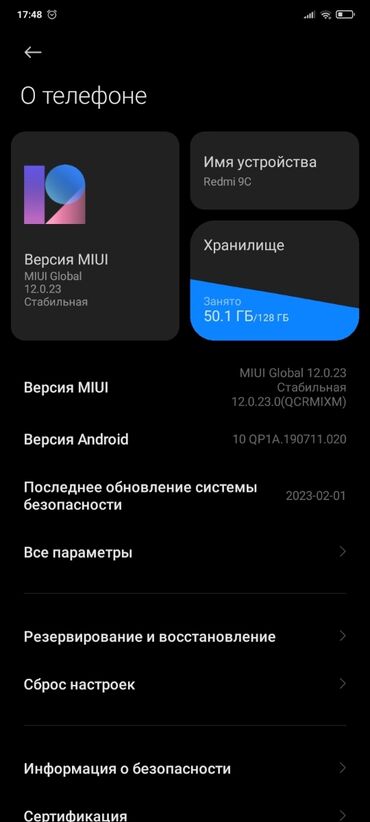 17:48

О телефоне

Версия MIUI
MIUI Global 12.0.23 Стабильная

Имя устройства
Redmi 9C

Хранилище
Занято
50.1 ГБ/128 ГБ

Версия MIUI
MIUI Global 12.0.23 Стабильная 12.0.23.0(QCRMIXM)

Версия Android
10 QP1A.190711.020

Последнее обновление системы безопасности
2023-02-01

Все параметры

Резервирование и восстановление

Сброс настроек

Информация о безопасности

Сертификация